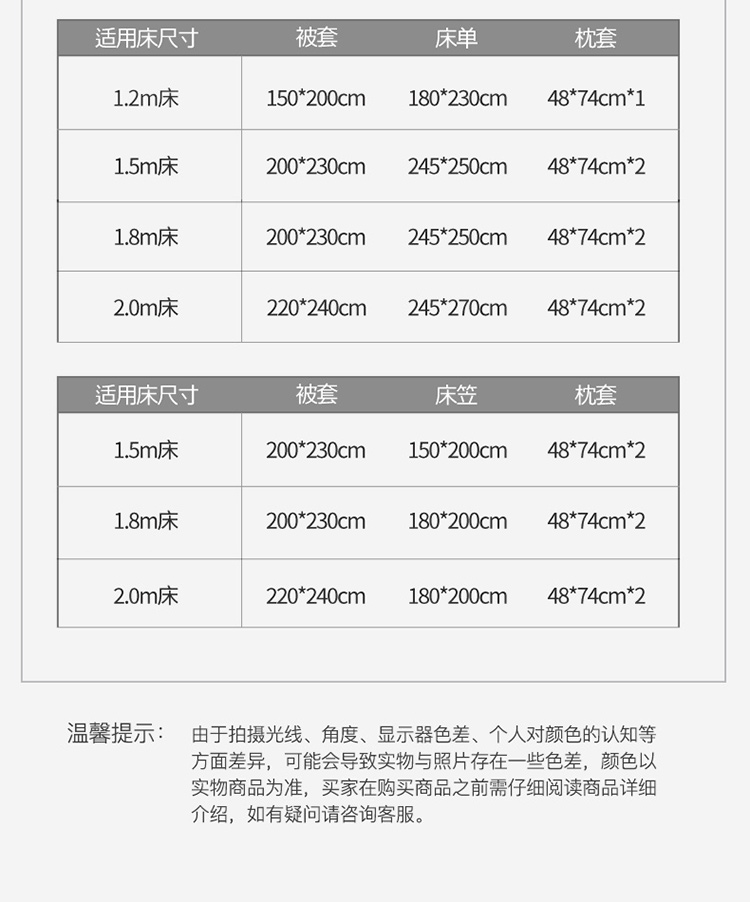 | 适用床尺寸 | 被套 | 床单 | 枕套 |
|---|---|---|---|
| 1.2m床 | 150*200cm | 180*230cm | 48*74cm*1 |
| 1.5m床 | 200*230cm | 245*250cm | 48*74cm*2 |
| 1.8m床 | 200*230cm | 245*250cm | 48*74cm*2 |
| 2.0m床 | 220*240cm | 245*270cm | 48*74cm*2 |

| 适用床尺寸 | 被套 | 床笠 | 枕套 |
|---|---|---|---|
| 1.5m床 | 200*230cm | 150*200cm | 48*74cm*2 |
| 1.8m床 | 200*230cm | 180*200cm | 48*74cm*2 |
| 2.0m床 | 220*240cm | 180*200cm | 48*74cm*2 |

温馨提示： 由于拍摄光线、角度、显示器色差、个人对颜色的认知等方面差异，可能会导致实物与照片存在一些色差，颜色以实物商品为准，买家在购买商品之前需仔细阅读商品详细介绍，如有疑问请咨询客服。